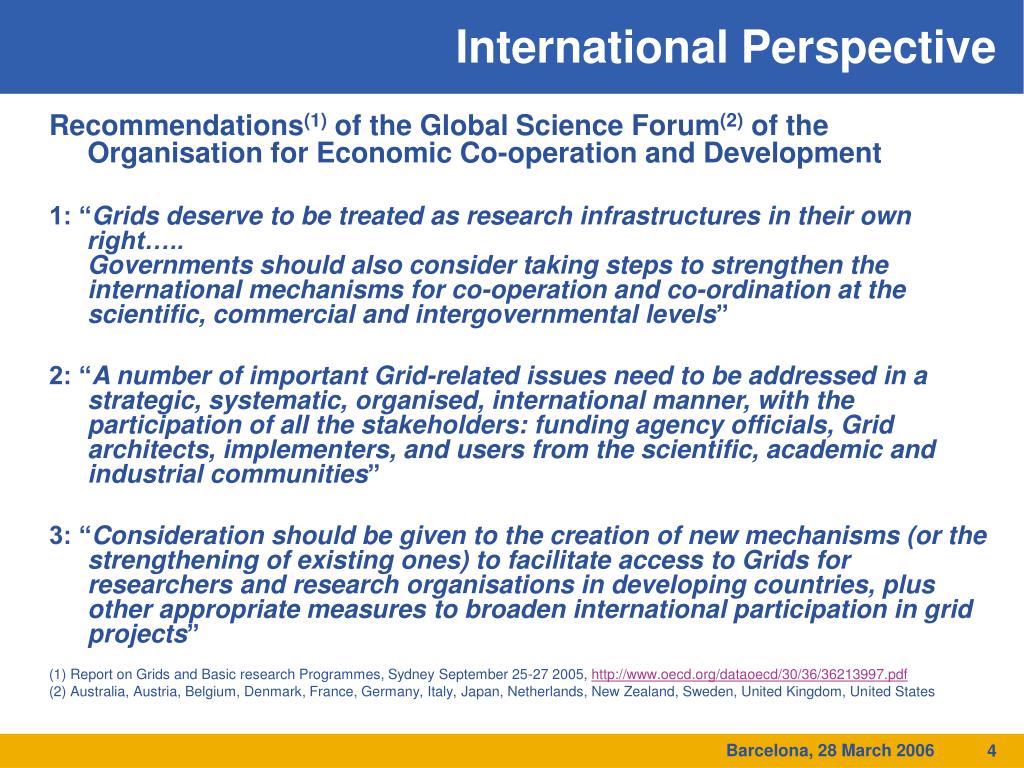 International Perspective

Recommendations$^{(1)}$ of the Global Science Forum$^{(2)}$ of the Organisation for Economic Co-operation and Development

1: “Grids deserve to be treated as research infrastructures in their own right…..
Governments should also consider taking steps to strengthen the international mechanisms for co-operation and co-ordination at the scientific, commercial and intergovernmental levels”

2: “A number of important Grid-related issues need to be addressed in a strategic, systematic, organised, international manner, with the participation of all the stakeholders: funding agency officials, Grid architects, implementers, and users from the scientific, academic and industrial communities”

3: “Consideration should be given to the creation of new mechanisms (or the strengthening of existing ones) to facilitate access to Grids for researchers and research organisations in developing countries, plus other appropriate measures to broaden international participation in grid projects”

(1) Report on Grids and Basic research Programmes, Sydney September 25-27 2005, http://www.oecd.org/dataoecd/30/36/36213997.pdf
(2) Australia, Austria, Belgium, Denmark, France, Germany, Italy, Japan, Netherlands, New Zealand, Sweden, United Kingdom, United States

Barcelona, 28 March 2006 4